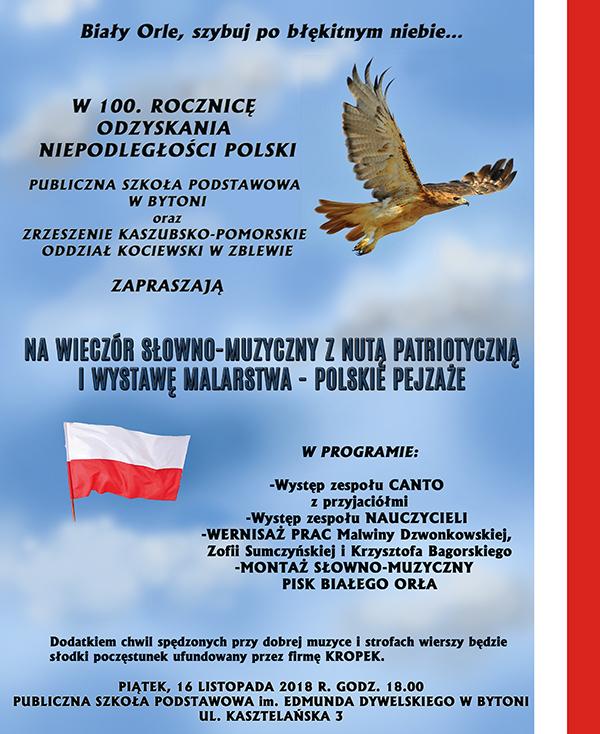 Biały Orle, szybuj po błękitnym niebie...

W 100. ROCZNICĘ ODZYSKANIA NIEPODLEGŁOŚCI POLSKI

PUBLICZNA SZKOŁA PODSTAWOWA W BYTONI oraz ZRZESZENIE KASZUBSKO-POMORSKIE ODDZIAŁ KOCIEWSKI W ZBLEWIE

ZAPRASZAJĄ

NA WIECZÓR SŁOWNO-MUZYCZNY Z NUTĄ PATRIOTYCZNĄ I WYSTAWĘ MALARSTWA - POLSKIE PEJZAŻE

W PROGRAMIE:

-Występ zespołu CANTO z przyjaciółmi
-Występ zespołu NAUCZYCIELI
-WERNISAŻ PRAC Malwiny Dzwonkowskiej, Zofii Sumczyńskiej i Krzysztofa Bagorskiego
-MONTAŻ SŁOWNO-MUZYCZNY PISK BIAŁEGO ORŁA

Dodatkiem chwil spędzonych przy dobrej muzyce i strofach wierszy będzie słodki poczęstunek ufundowany przez firmę KROPEK.

PIĄTEK, 16 LISTOPADA 2018 R. GODZ. 18.00
PUBLICZNA SZKOŁA PODSTAWOWA im. EDMUNDA DYWELSKIEGO W BYTONI
UL. KASZTELAŃSKA 3